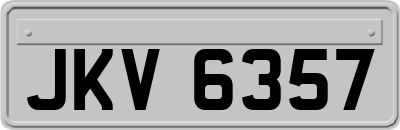 JKV 6357